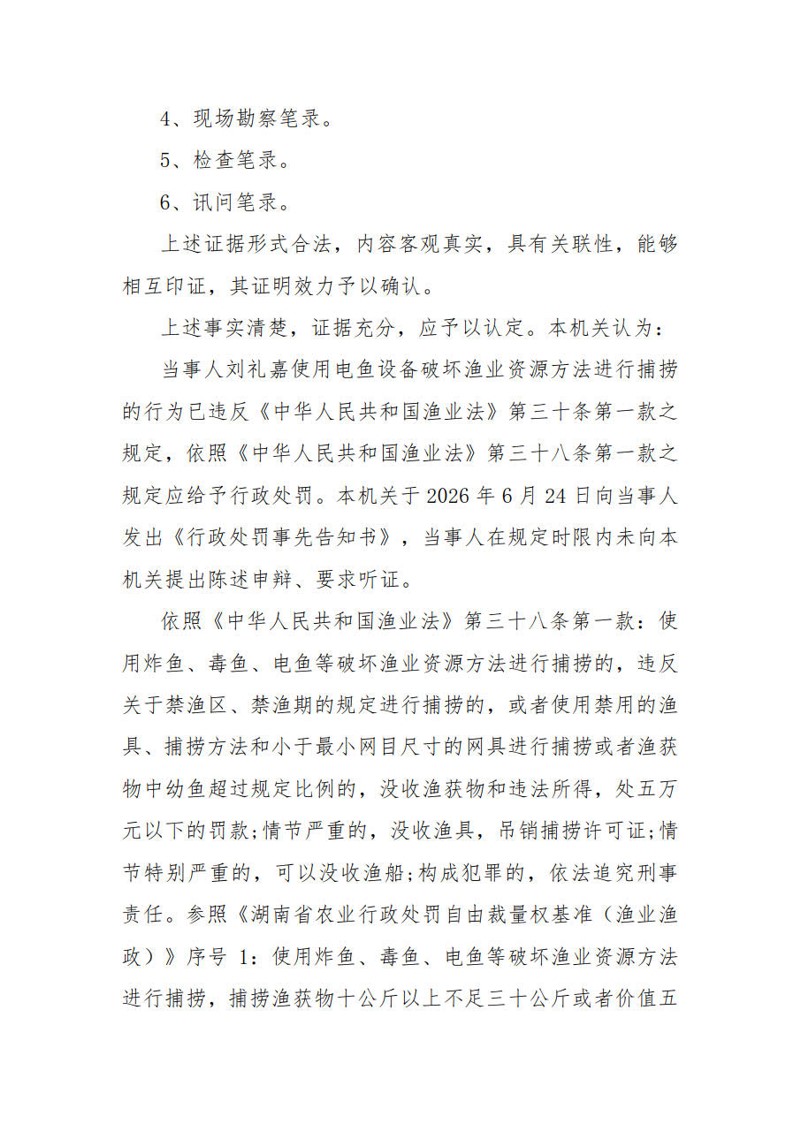 4、现场勘察笔录。

5、检查笔录。

6、讯问笔录。

上述证据形式合法，内容客观真实，具有关联性，能够相互印证，其证明效力予以确认。

上述事实清楚，证据充分，应予以认定。本机关认为：

当事人刘礼嘉使用电鱼设备破坏渔业资源方法进行捕捞的行为已违反《中华人民共和国渔业法》第三十条第一款之规定，依照《中华人民共和国渔业法》第三十八条第一款之规定应给予行政处罚。本机关于 2026 年 6 月 24 日向当事人发出《行政处罚事先告知书》，当事人在规定时限内未向本机关提出陈述申辩、要求听证。

依照《中华人民共和国渔业法》第三十八条第一款：使用炸鱼、毒鱼、电鱼等破坏渔业资源方法进行捕捞的，违反关于禁渔区、禁渔期的规定进行捕捞的，或者使用禁用的渔具、捕捞方法和小于最小网目尺寸的网具进行捕捞或者渔获物中幼鱼超过规定比例的，没收渔获物和违法所得，处五万元以下的罚款;情节严重的，没收渔具，吊销捕捞许可证;情节特别严重的，可以没收渔船;构成犯罪的，依法追究刑事责任。参照《湖南省农业行政处罚自由裁量权基准（渔业渔政）》序号 1：使用炸鱼、毒鱼、电鱼等破坏渔业资源方法进行捕捞，捕捞渔获物十公斤以上不足三十公斤或者价值五